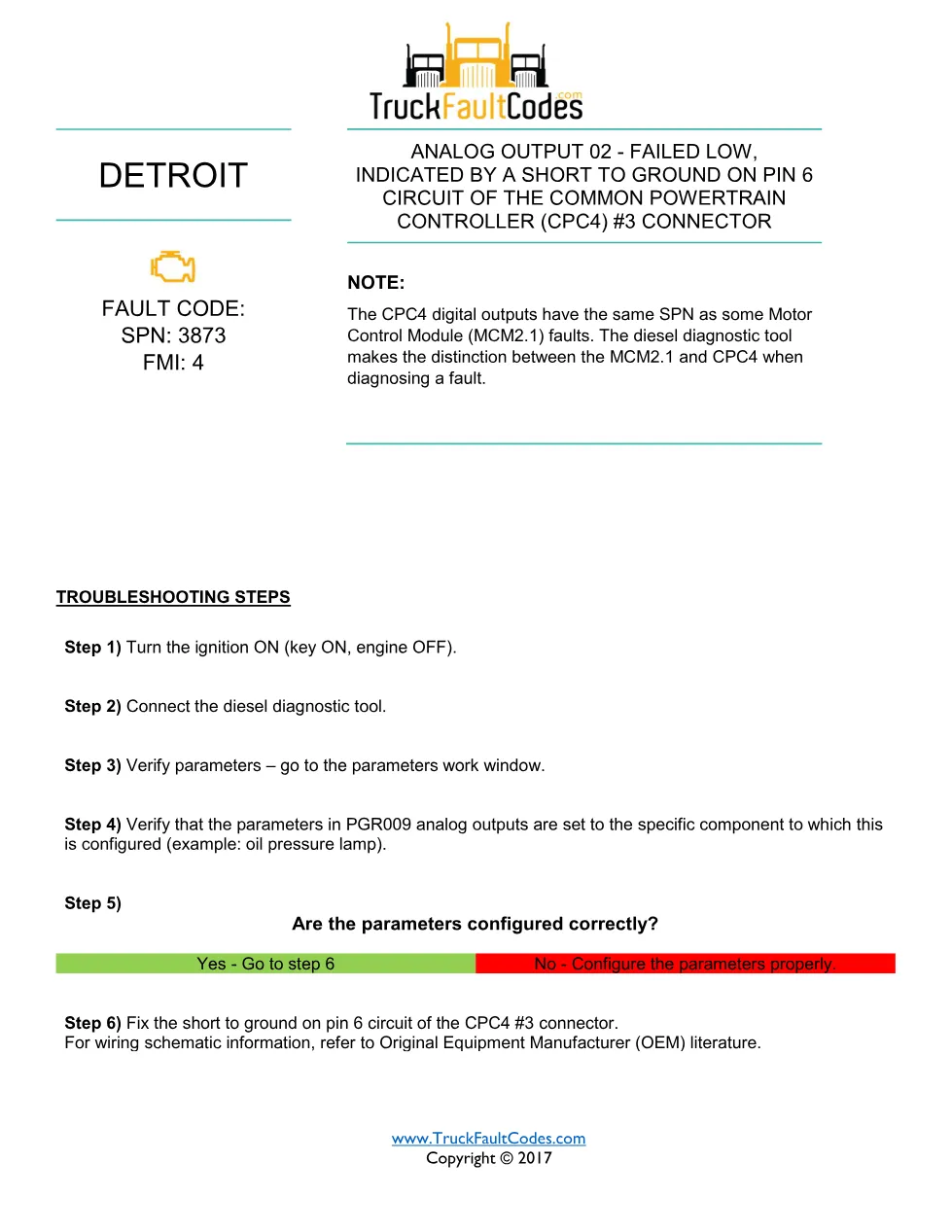 TruckFaultCodes.com

DETROIT

FAULT CODE:
SPN: 3873
FMI: 4

ANALOG OUTPUT 02 - FAILED LOW, INDICATED BY A SHORT TO GROUND ON PIN 6 CIRCUIT OF THE COMMON POWERTRAIN CONTROLLER (CPC4) #3 CONNECTOR

NOTE:

The CPC4 digital outputs have the same SPN as some Motor Control Module (MCM2.1) faults. The diesel diagnostic tool makes the distinction between the MCM2.1 and CPC4 when diagnosing a fault.

TROUBLESHOOTING STEPS

Step 1) Turn the ignition ON (key ON, engine OFF).

Step 2) Connect the diesel diagnostic tool.

Step 3) Verify parameters – go to the parameters work window.

Step 4) Verify that the parameters in PGR009 analog outputs are set to the specific component to which this is configured (example: oil pressure lamp).

Step 5)

Are the parameters configured correctly?

| Yes - Go to step 6 | No - Configure the parameters properly. |
|---|---|

Step 6) Fix the short to ground on pin 6 circuit of the CPC4 #3 connector.
For wiring schematic information, refer to Original Equipment Manufacturer (OEM) literature.

www.TruckFaultCodes.com
Copyright © 2017